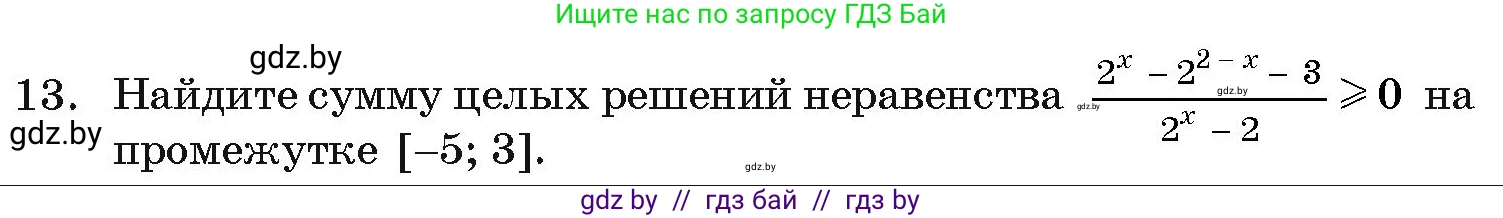 Ищите нас по запросу ГДЗ Бай

gdz.by

13. Найдите сумму целых решений неравенства $\frac{2^x - 2^{2-x} - 3}{2^x - 2} \geqslant 0$ на промежутке $[-5; 3]$.

gdz.by

gdz.by

gdz.by

gdz.by

gdz by // гдз бай // гдз by